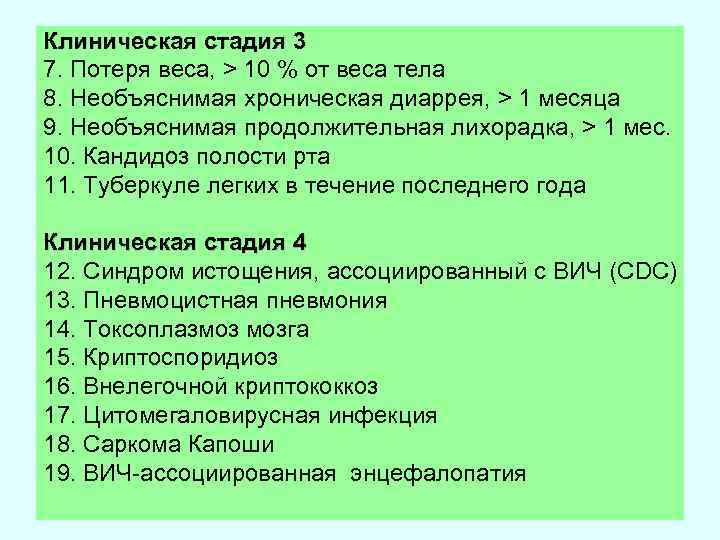 Клиническая стадия 3
7. Потеря веса, > 10 % от веса тела
8. Необъяснимая хроническая диаррея, > 1 месяца
9. Необъяснимая продолжительная лихорадка, > 1 мес.
10. Кандидоз полости рта
11. Туберкуле легких в течение последнего года

Клиническая стадия 4
12. Синдром истощения, ассоциированный с ВИЧ (CDC)
13. Пневмоцистная пневмония
14. Токсоплазмоз мозга
15. Криптоспоридиоз
16. Внелегочной криптококкоз
17. Цитомегаловирусная инфекция
18. Саркома Капоши
19. ВИЧ-ассоциированная энцефалопатия